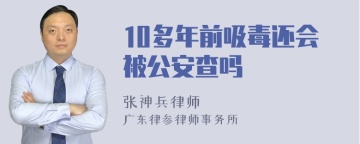 10多年前吸毒还会被公安查吗

张神兵律师
广东律参律师事务所